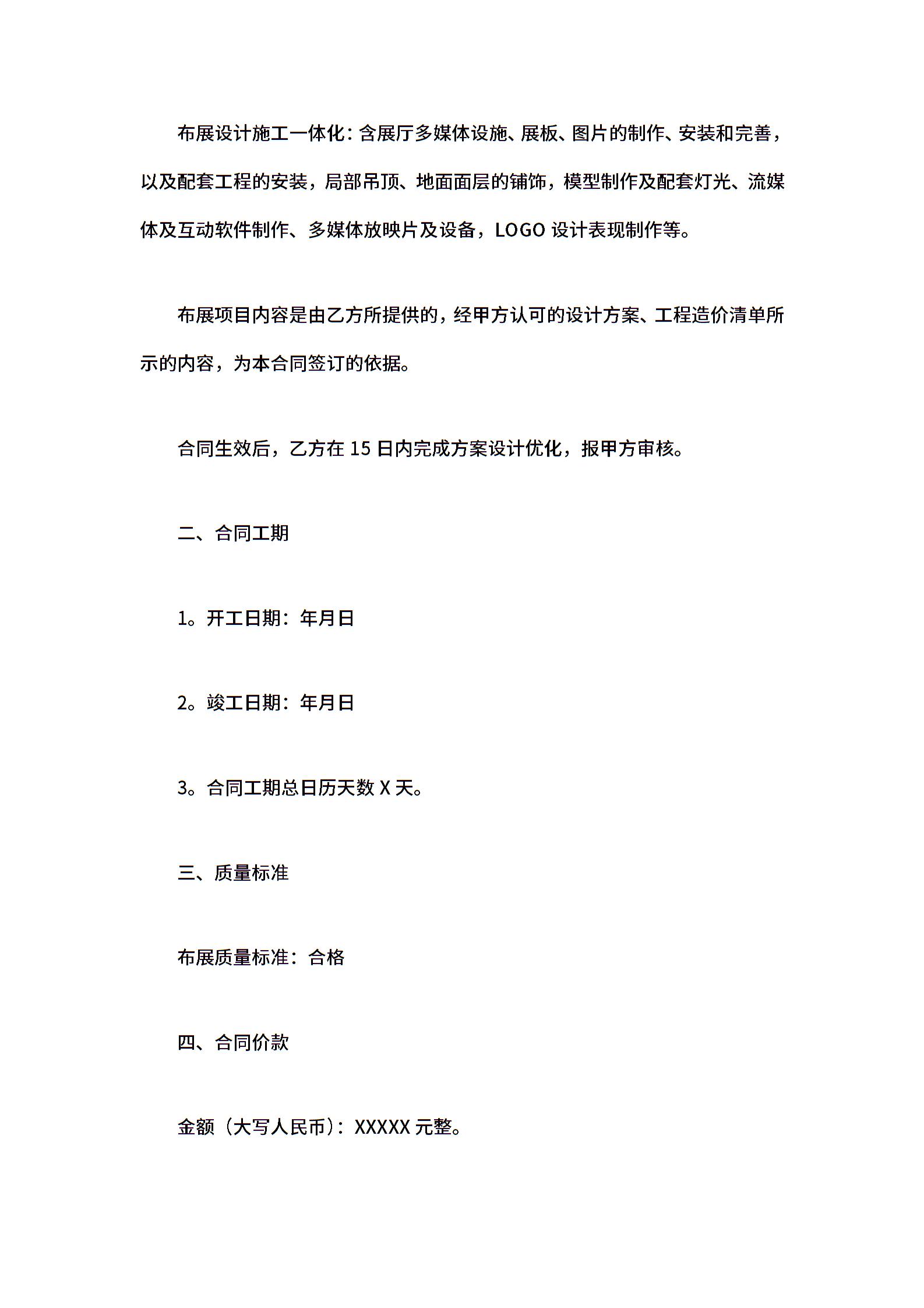 布展设计施工一体化：含展厅多媒体设施、展板、图片的制作、安装和完善，以及配套工程的安装，局部吊顶、地面面层的铺饰，模型制作及配套灯光、流媒体及互动软件制作、多媒体放映片及设备，LOGO 设计表现制作等。

布展项目内容是由乙方所提供的，经甲方认可的设计方案、工程造价清单所示的内容，为本合同签订的依据。

合同生效后，乙方在 15 日内完成方案设计优化，报甲方审核。

二、合同工期

1。开工日期：年月日

2。竣工日期：年月日

3。合同工期总日历天数 X 天。

三、质量标准

布展质量标准：合格

四、合同价款

金额（大写人民币）：XXXXX 元整。